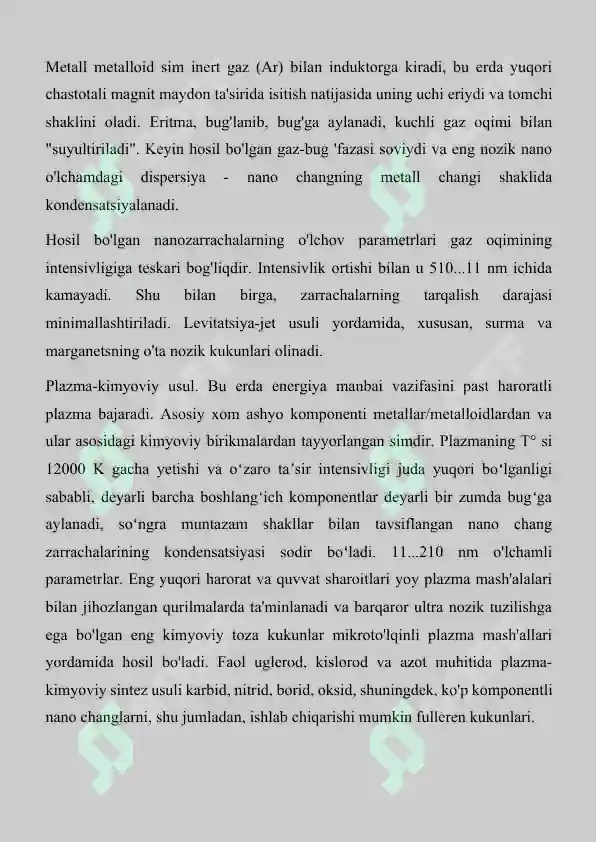 Metall metalloid sim inert gaz (Ar) bilan induktorga kiradi, bu erda yuqori chastotali magnit maydon ta'sirida isitish natijasida uning uchi eriydi va tomchi shaklini oladi. Eritma, bug'lanib, bug'ga aylanadi, kuchli gaz oqimi bilan "suyultiriladi". Keyin hosil bo'lgan gaz-bug 'fazasi soviydi va eng nozik nano o'lchamdagi dispersiya - nano changning metall changi shaklida kondensatsiyalanadi.

Hosil bo'lgan nanozarrachalarning o'lchov parametrlari gaz oqimining intensivligiga teskari bog'liqdir. Intensivlik ortishi bilan u 510...11 nm ichida kamayadi. Shu bilan birga, zarrachalarning tarqalish darajasi minimallashtiriladi. Levitatsiya-jet usuli yordamida, xususan, surma va marganetsning o'ta nozik kukunlari olinadi.

Plazma-kimyoviy usul. Bu erda energiya manbai vazifasini past haroratli plazma bajaradi. Asosiy xom ashyo komponenti metallar/metalloidlardan va ular asosidagi kimyoviy birikmalardan tayyorlangan simdir. Plazmaning T° si 12000 K gacha yetishi va o‘zaro ta’sir intensivligi juda yuqori bo‘lganligi sababli, deyarli barcha boshlang‘ich komponentlar deyarli bir zumda bug‘ga aylanadi, so‘ngra muntazam shakllar bilan tavsiflangan nano chang zarrachalarining kondensatsiyasi sodir bo‘ladi. 11...210 nm o'lchamli parametrlar. Eng yuqori harorat va quvvat sharoitlari yoy plazma mash'alalari bilan jihozlangan qurilmalarda ta'minlanadi va barqaror ultra nozik tuzilishga ega bo'lgan eng kimyoviy toza kukunlar mikroto'lqinli plazma mash'allari yordamida hosil bo'ladi. Faol uglerod, kislorod va azot muhitida plazma-kimyoviy sintez usuli karbid, nitrid, borid, oksid, shuningdek, ko'p komponentli nano changlarni, shu jumladan, ishlab chiqarishi mumkin fulleren kukunlari.